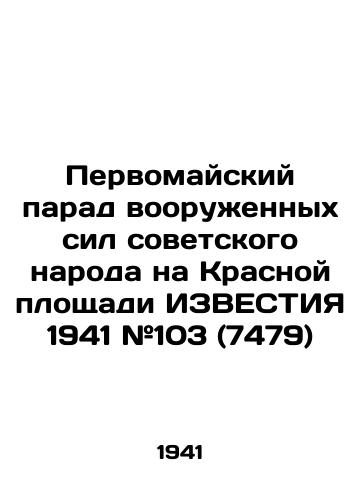 Первомайский парад вооруженных сил советского народа на Красной площади ИЗВЕСТИЯ 1941 №103 (7479)

1941